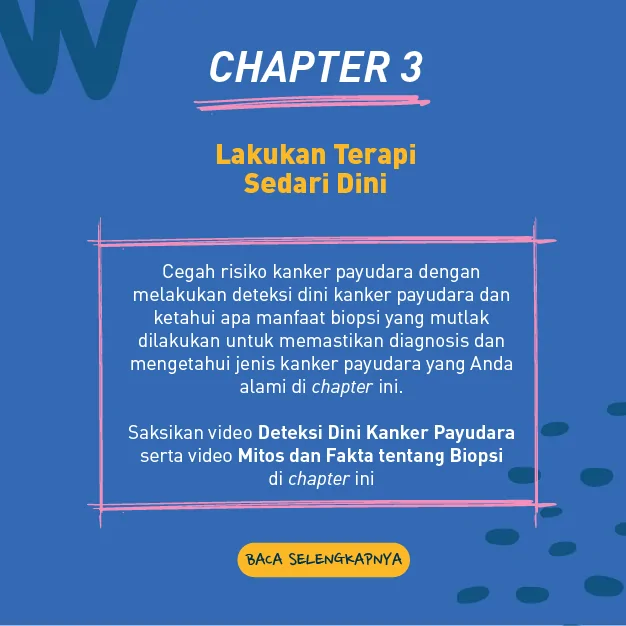 CHAPTER 3

Lakukan Terapi
Sedari Dini

Cegah risiko kanker payudara dengan melakukan deteksi dini kanker payudara dan ketahui apa manfaat biopsi yang mutlak dilakukan untuk memastikan diagnosis dan mengetahui jenis kanker payudara yang Anda alami di chapter ini.

Saksikan video Deteksi Dini Kanker Payudara serta video Mitos dan Fakta tentang Biopsi di chapter ini

BACA SELENGKAPNYA